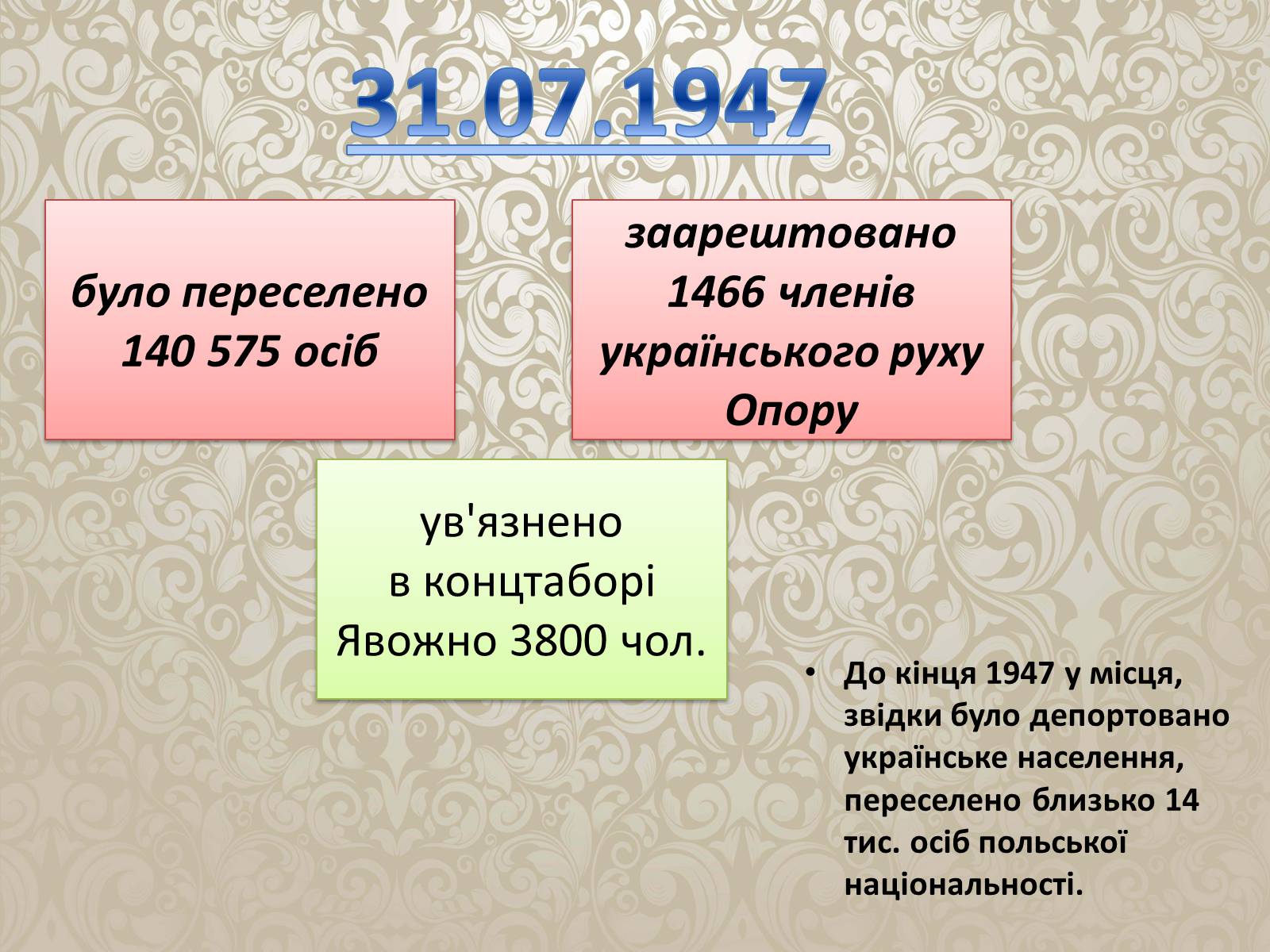 31.07.1947

було переселено 140 575 осіб

заарештовано 1466 членів українського руху Опору

ув'язнено в концтаборі Явожно 3800 чол.

• До кінця 1947 у місця, звідки було депортовано українське населення, переселено близько 14 тис. осіб польської національності.